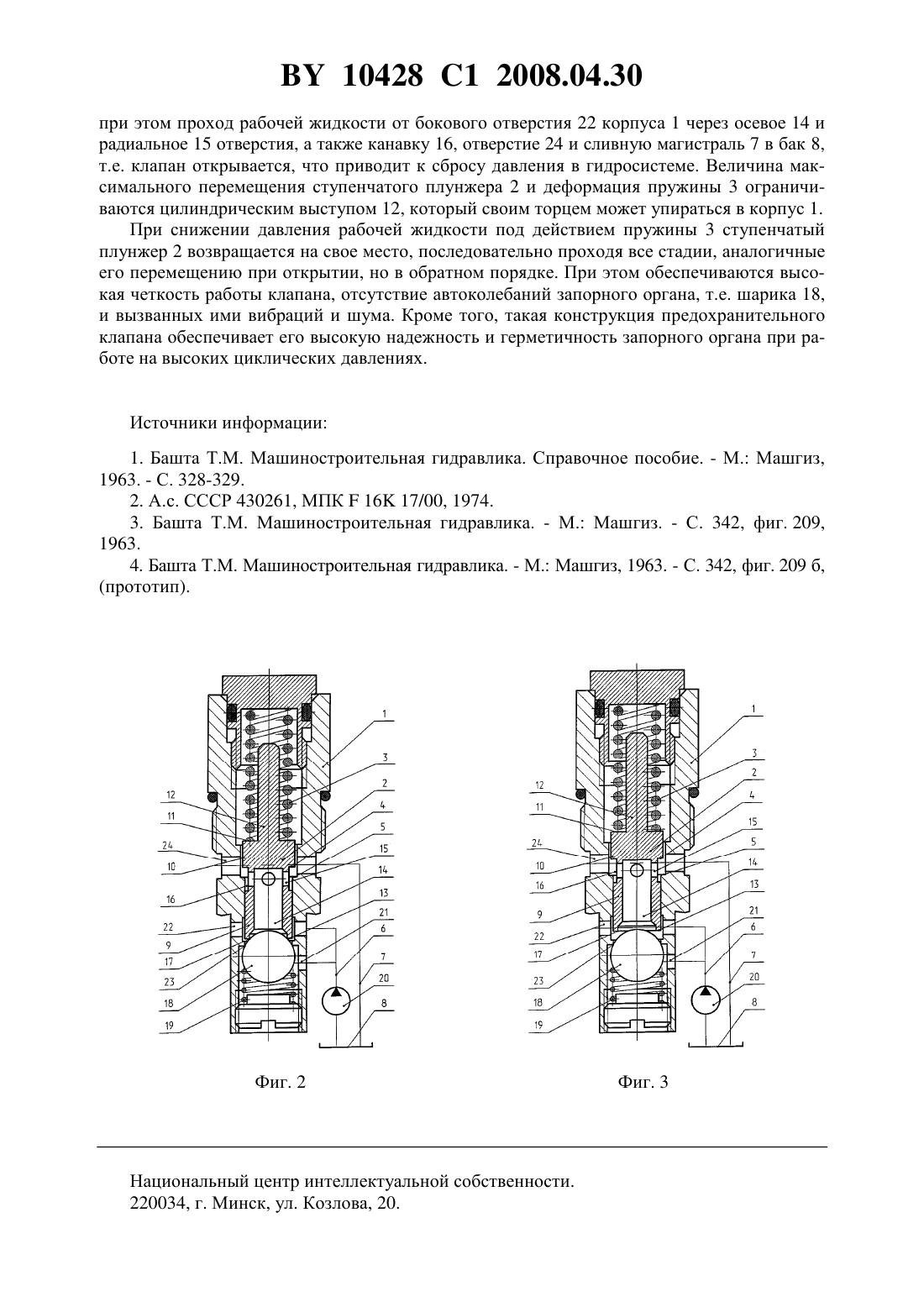 BY 10428 C1 2008.04.30

при этом проход рабочей жидкости от бокового отверстия 22 корпуса 1 через осевое 14 и радиальное 15 отверстия, а также канавку 16, отверстие 24 и сливную магистраль 7 в бак 8, т.е. клапан открывается, что приводит к сбросу давления в гидросистеме. Величина максимального перемещения ступенчатого плунжера 2 и деформация пружины 3 ограничиваются цилиндрическим выступом 12, который своим торцем может упираться в корпус 1.

При снижении давления рабочей жидкости под действием пружины 3 ступенчатый плунжер 2 возвращается на свое место, последовательно проходя все стадии, аналогичные его перемещению при открытии, но в обратном порядке. При этом обеспечиваются высокая четкость работы клапана, отсутствие автоколебаний запорного органа, т.е. шарика 18, и вызванных ими вибраций и шума. Кроме того, такая конструкция предохранительного клапана обеспечивает его высокую надежность и герметичность запорного органа при работе на высоких циклических давлениях.

Источники информации:

1. Башта Т.М. Машиностроительная гидравлика. Справочное пособие. - М.: Машгиз, 1963. - С. 328-329.
2. А.с. СССР 430261, МПК F 16K 17/00, 1974.
3. Башта Т.М. Машиностроительная гидравлика. - М.: Машгиз. - С. 342, фиг. 209, 1963.
4. Башта Т.М. Машиностроительная гидравлика. - М.: Машгиз, 1963. - С. 342, фиг. 209 б, (прототип).

1 3 2 4 5 15 14 13 21 6 7 20 8 12 11 24 10 16 22 9 17 23 18 19

Фиг. 2

1 3 2 4 15 5 14 13 21 6 7 20 8 12 11 24 10 16 9 22 17 23 18 19

Фиг. 3

Национальный центр интеллектуальной собственности.
220034, г. Минск, ул. Козлова, 20.